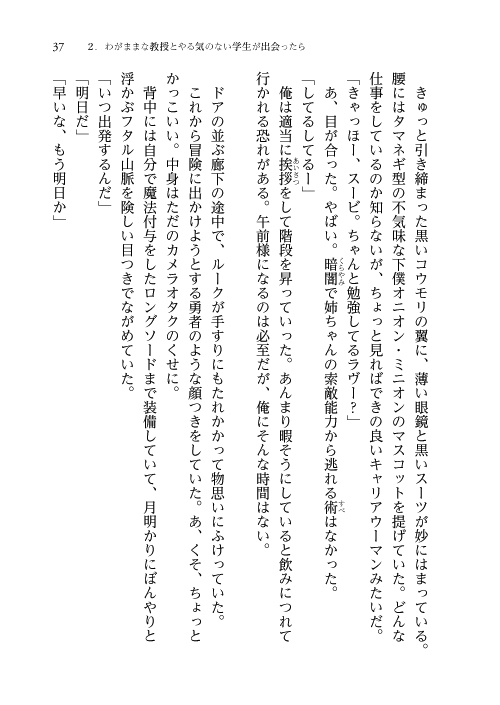 37　2．わがままな教授とやる気のない学生が出会ったら

きゅっと引き締まった黒いコウモリの翼に、薄い眼鏡と黒いスーツが妙にはまっている。腰にはタマネギ型の不気味な下僕オニオン・ミニオンのマスコットを提げていた。どんな仕事をしているのか知らないが、ちょっと見ればできの良いキャリアウーマンみたいだ。
「きゃっほー、スービ。ちゃんと勉強してるラヴー？」
あ、目が合った。やばい。暗闇で姉ちゃんの索敵能力から逃れる術はなかった。
「してるしてるー」
俺は適当に挨拶をして階段を昇っていった。あんまり暇そうにしていると飲みにつれて行かれる恐れがある。午前様になるのは必至だが、俺にそんな時間はない。

ドアの並ぶ廊下の途中で、ルークが手すりにもたれかかって物思いにふけっていた。これから冒険に出かけようとする勇者のような顔つきをしていた。あ、くそ、ちょっとかっこいい。中身はただのカメラオタクのくせに。
背中には自分で魔法付与をしたロングソードまで装備していて、月明かりにぼんやりと浮かぶフタル山脈を険しい目つきでながめていた。
「いつ出発するんだ」
「明日だ」
「早いな、もう明日か」